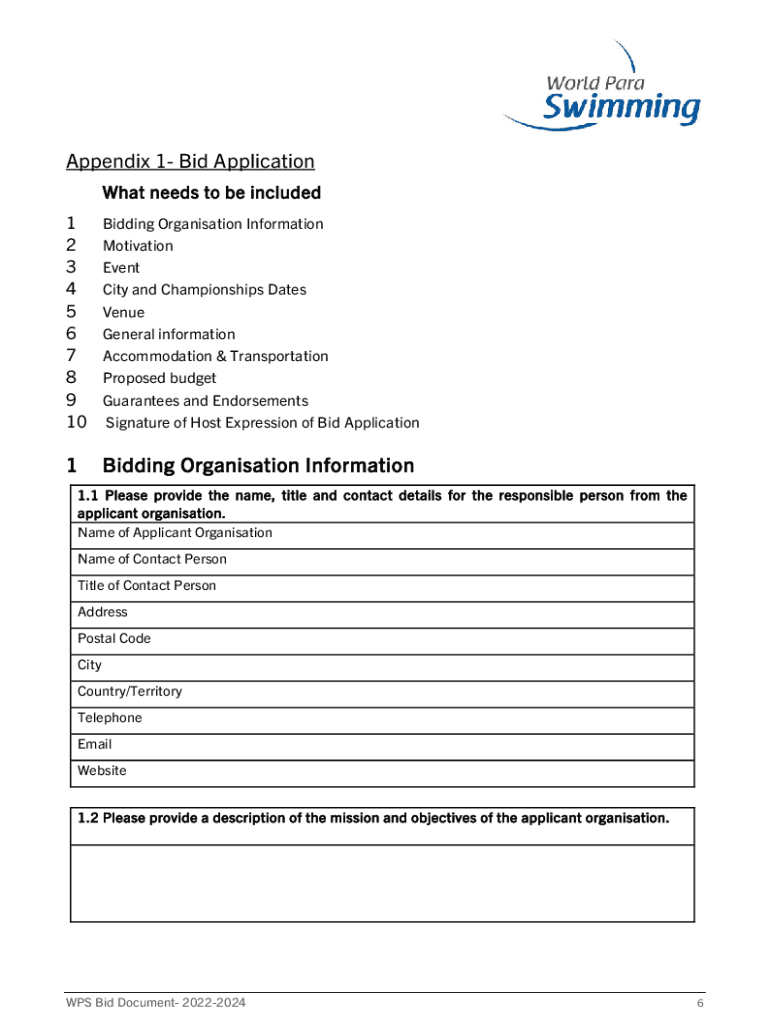 World Para Swimming

Appendix 1- Bid Application

What needs to be included

1 Bidding Organisation Information
2 Motivation
3 Event
4 City and Championships Dates
5 Venue
6 General information
7 Accommodation & Transportation
8 Proposed budget
9 Guarantees and Endorsements
10 Signature of Host Expression of Bid Application

1 Bidding Organisation Information

| 1.1 Please provide the name, title and contact details for the responsible person from the applicant organisation. |
|---|
| Name of Applicant Organisation |
| Name of Contact Person |
| Title of Contact Person |
| Address |
| Postal Code |
| City |
| Country/Territory |
| Telephone |
| Email |
| Website |

| 1.2 Please provide a description of the mission and objectives of the applicant organisation. |
|---|
| |

WPS Bid Document- 2022-2024

6